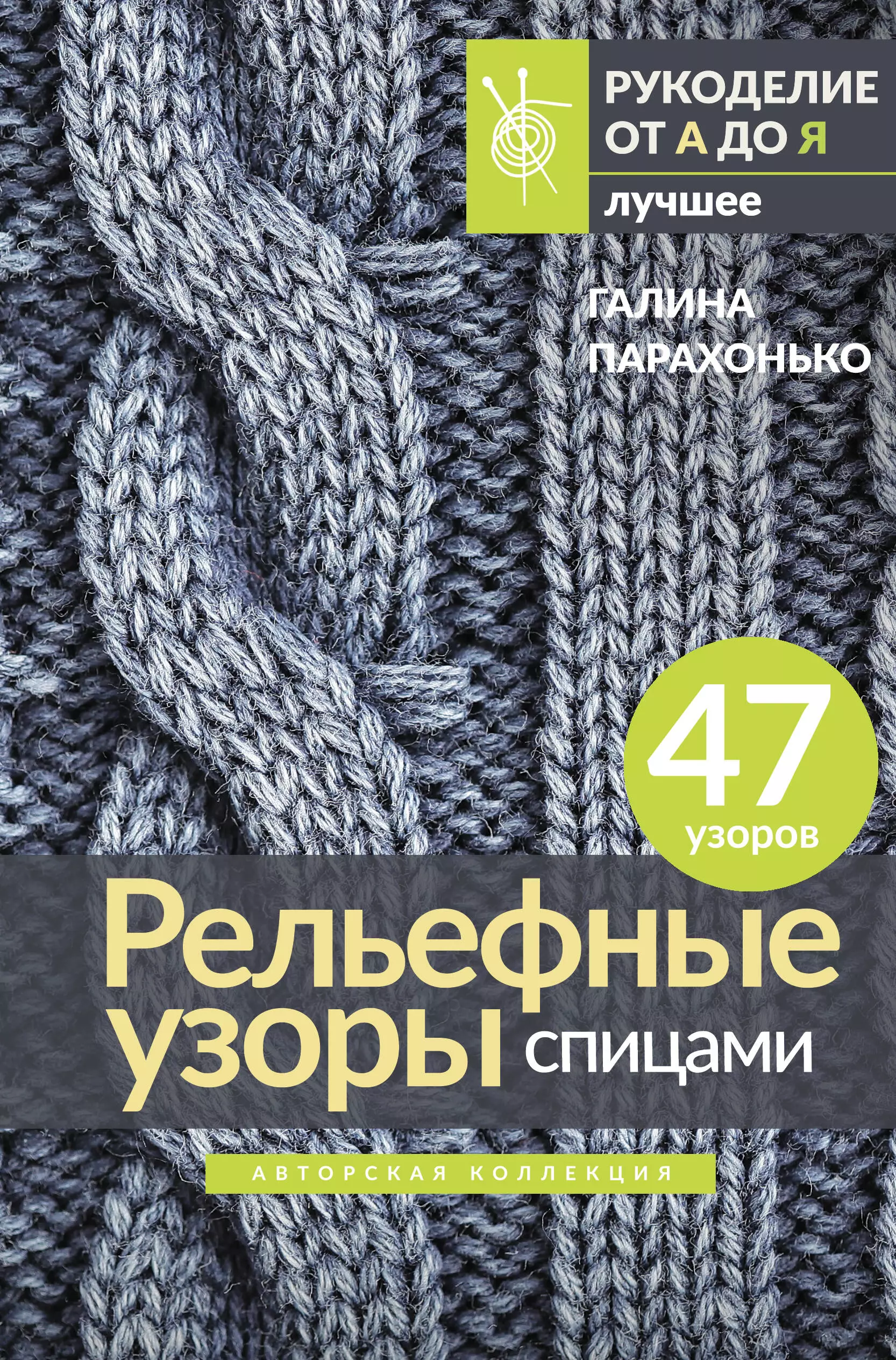 РУКОДЕЛИЕ ОТ А ДО Я
лучшее

ГАЛИНА ПАРАХОНЬКО

47 узоров

Рельефные узоры спицами

АВТОРСКАЯ КОЛЛЕКЦИЯ